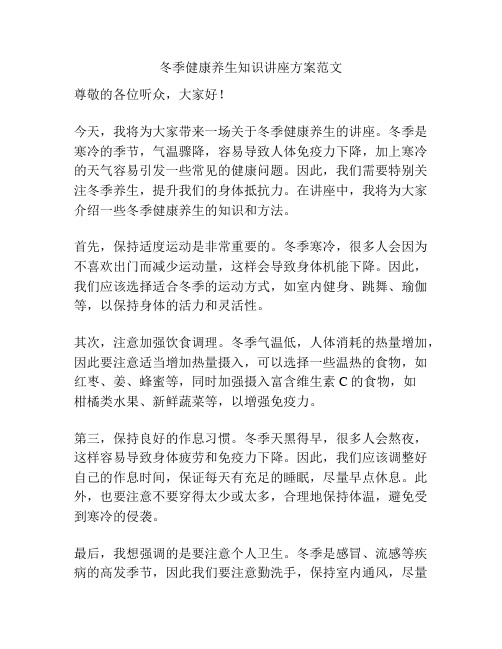 冬季健康养生知识讲座方案范文

尊敬的各位听众，大家好！

今天，我将为大家带来一场关于冬季健康养生的讲座。冬季是寒冷的季节，气温骤降，容易导致人体免疫力下降，加上寒冷的天气容易引发一些常见的健康问题。因此，我们需要特别关注冬季养生，提升我们的身体抵抗力。在讲座中，我将为大家介绍一些冬季健康养生的知识和方法。

首先，保持适度运动是非常重要的。冬季寒冷，很多人会因为不喜欢出门而减少运动量，这样会导致身体机能下降。因此，我们应该选择适合冬季的运动方式，如室内健身、跳舞、瑜伽等，以保持身体的活力和灵活性。

其次，注意加强饮食调理。冬季气温低，人体消耗的热量增加，因此要注意适当增加热量摄入，可以选择一些温热的食物，如红枣、姜、蜂蜜等，同时加强摄入富含维生素 C 的食物，如柑橘类水果、新鲜蔬菜等，以增强免疫力。

第三，保持良好的作息习惯。冬季天黑得早，很多人会熬夜，这样容易导致身体疲劳和免疫力下降。因此，我们应该调整好自己的作息时间，保证每天有充足的睡眠，尽量早点休息。此外，也要注意不要穿得太少或太多，合理地保持体温，避免受到寒冷的侵袭。

最后，我想强调的是要注意个人卫生。冬季是感冒、流感等疾病的高发季节，因此我们要注意勤洗手，保持室内通风，尽量